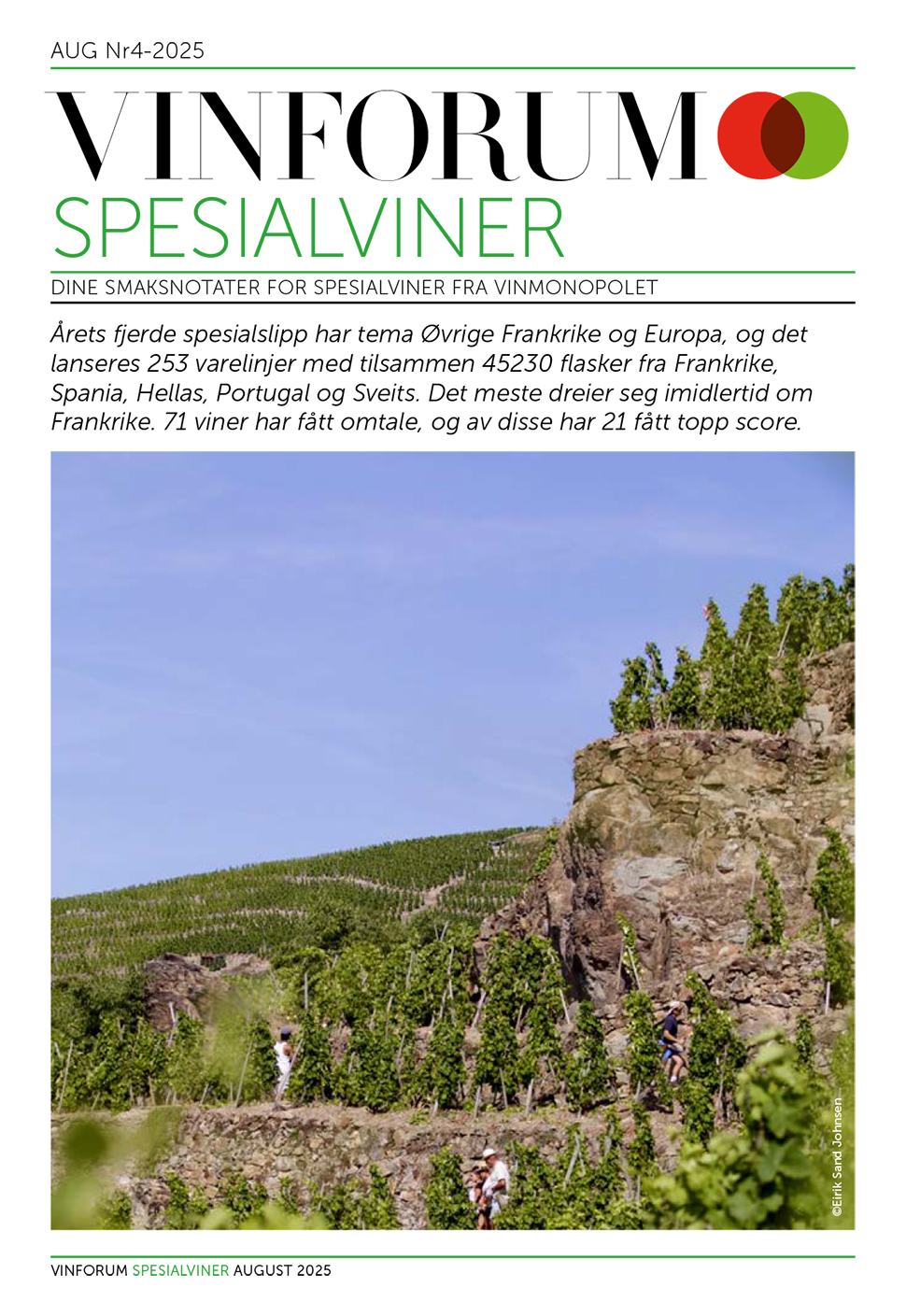 AUG Nr4-2025

VINFORUM

SPESIALVINER

DINE SMAKSNOTATER FOR SPESIALVINER FRA VINMONOPOLET

Årets fjerde spesialslipp har tema Øvrige Frankrike og Europa, og det lanseres 253 varelinjer med tilsammen 45230 flasker fra Frankrike, Spania, Hellas, Portugal og Sveits. Det meste dreier seg imidlertid om Frankrike. 71 viner har fått omtale, og av disse har 21 fått topp score.

©Eirik Sand Johnsen

VINFORUM SPESIALVINER AUGUST 2025